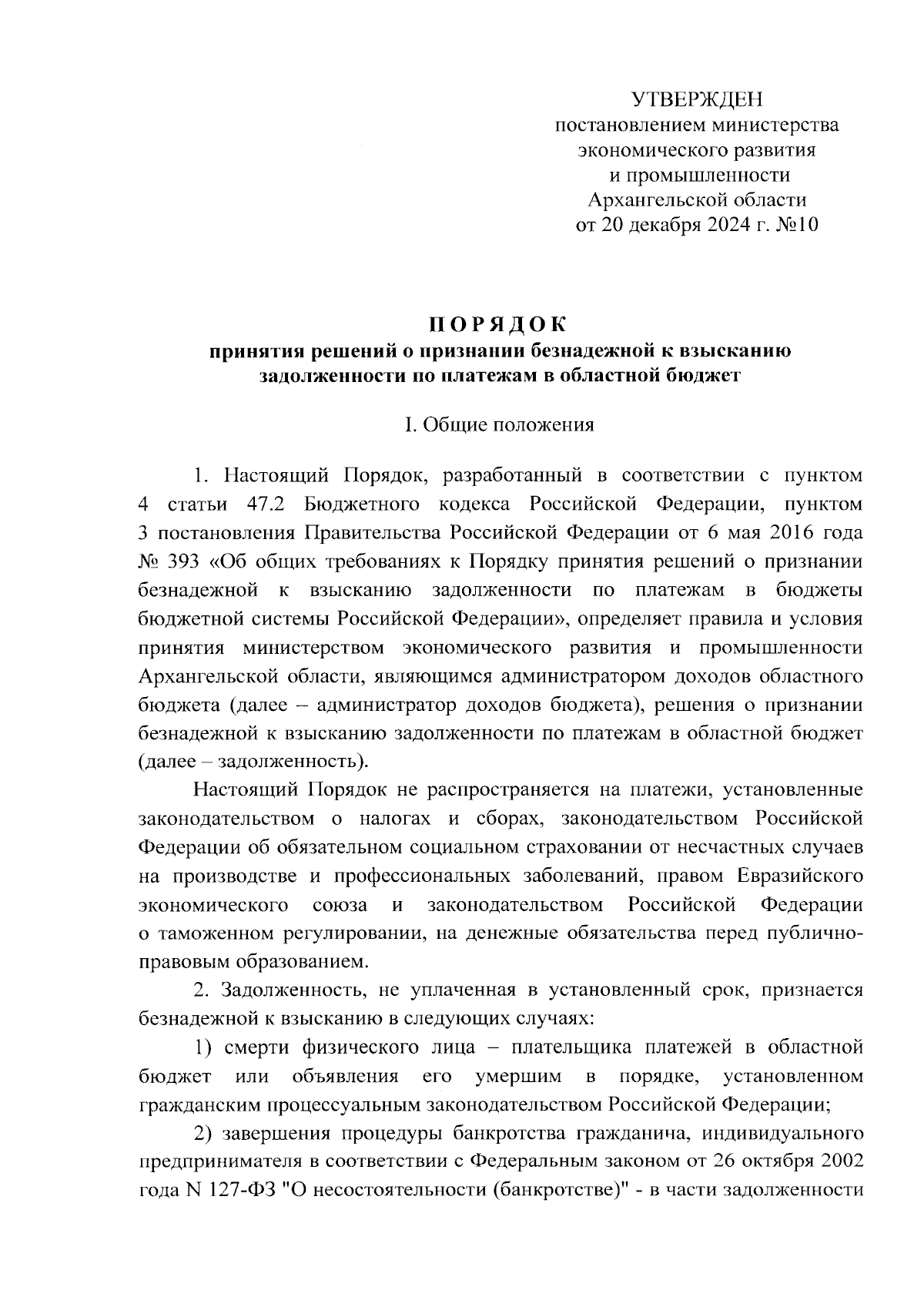 УТВЕРЖДЕН
постановлением министерства
экономического развития
и промышленности
Архангельской области
от 20 декабря 2024 г. №10

ПОРЯДОК
принятия решений о признании безнадежной к взысканию задолженности по платежам в областной бюджет

I. Общие положения

1. Настоящий Порядок, разработанный в соответствии с пунктом 4 статьи 47.2 Бюджетного кодекса Российской Федерации, пунктом 3 постановления Правительства Российской Федерации от 6 мая 2016 года № 393 «Об общих требованиях к Порядку принятия решений о признании безнадежной к взысканию задолженности по платежам в бюджеты бюджетной системы Российской Федерации», определяет правила и условия принятия министерством экономического развития и промышленности Архангельской области, являющимся администратором доходов областного бюджета (далее – администратор доходов бюджета), решения о признании безнадежной к взысканию задолженности по платежам в областной бюджет (далее – задолженность).

Настоящий Порядок не распространяется на платежи, установленные законодательством о налогах и сборах, законодательством Российской Федерации об обязательном социальном страховании от несчастных случаев на производстве и профессиональных заболеваний, правом Евразийского экономического союза и законодательством Российской Федерации о таможенном регулировании, на денежные обязательства перед публично-правовым образованием.

2. Задолженность, не уплаченная в установленный срок, признается безнадежной к взысканию в следующих случаях:

1) смерти физического лица – плательщика платежей в областной бюджет или объявления его умершим в порядке, установленном гражданским процессуальным законодательством Российской Федерации;

2) завершения процедуры банкротства гражданина, индивидуального предпринимателя в соответствии с Федеральным законом от 26 октября 2002 года N 127-ФЗ "О несостоятельности (банкротстве)" - в части задолженности